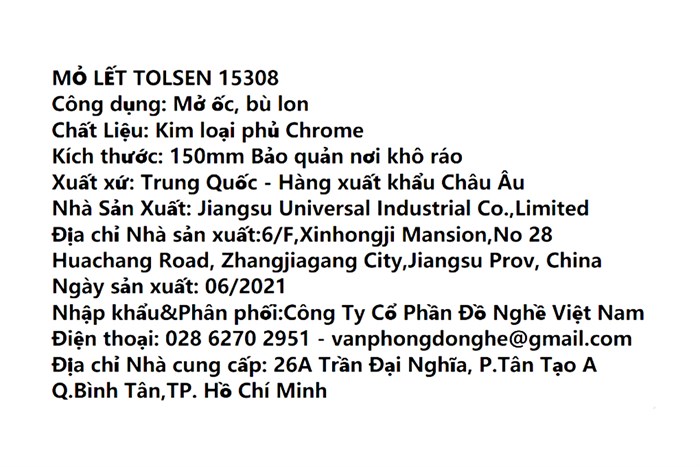 MỎ LẾT TOLSEN 15308
Công dụng: Mở ốc, bù lon
Chất Liệu: Kim loại phủ Chrome
Kích thước: 150mm Bảo quản nơi khô ráo
Xuất xứ: Trung Quốc - Hàng xuất khẩu Châu Âu
Nhà Sản Xuất: Jiangsu Universal Industrial Co.,Limited
Địa chỉ Nhà sản xuất:6/F,Xinhongji Mansion,No 28 Huachang Road, Zhangjiagang City,Jiangsu Prov, China
Ngày sản xuất: 06/2021
Nhập khẩu&Phân phối:Công Ty Cổ Phần Đồ Nghề Việt Nam
Điện thoại: 028 6270 2951 - vanphongdonghe@gmail.com
Địa chỉ Nhà cung cấp: 26A Trần Đại Nghĩa, P.Tân Tạo A Q.Bình Tân,TP. Hồ Chí Minh